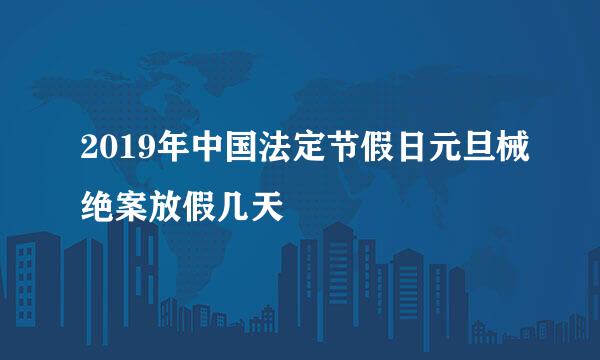 2019年中国法定节假日元旦械绝案放假几天